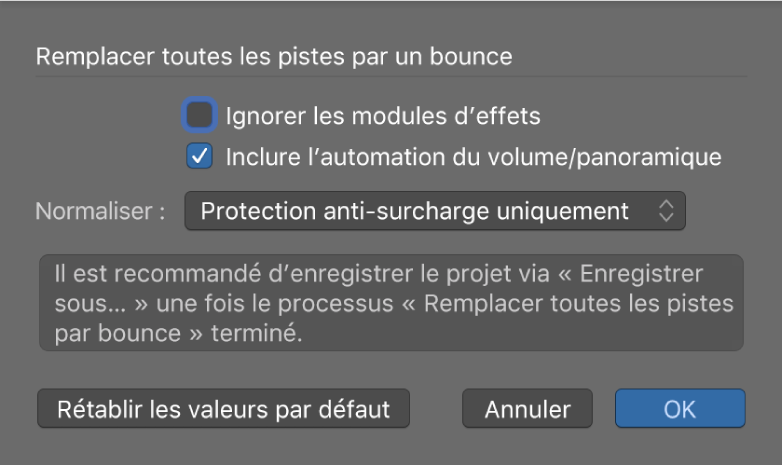 Remplacer toutes les pistes par un bounce

Ignorer les modules d’effets

Inclure l’automation du volume/panoramique

Normaliser : Protection anti-surcharge uniquement

Il est recommandé d’enregistrer le projet via « Enregistrer sous… » une fois le processus « Remplacer toutes les pistes par bounce » terminé.

Rétablir les valeurs par défaut

Annuler

OK